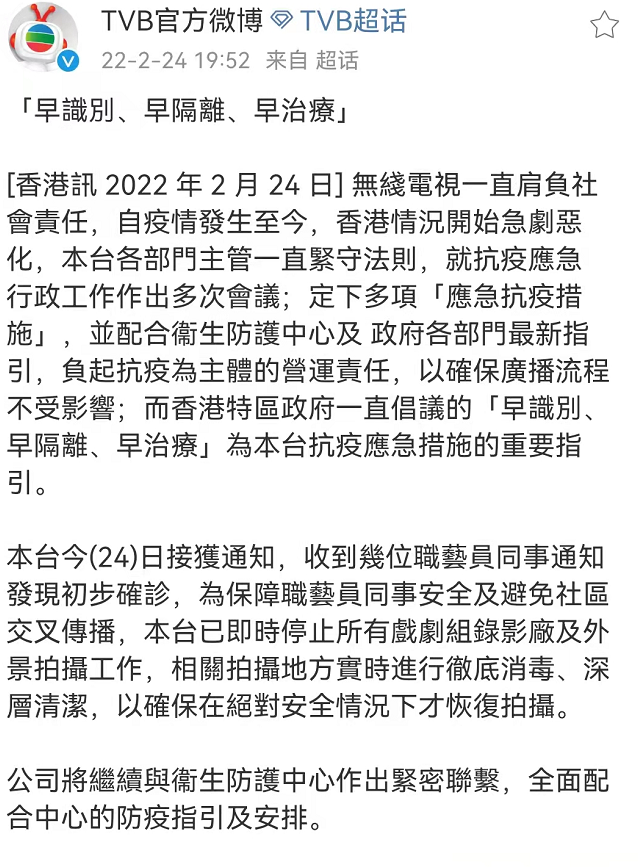 TVB官方微博 TVB超话
22-2-24 19:52 来自 超话

「早識別、早隔離、早治療」

[香港訊 2022 年 2 月 24 日] 無綫電視一直肩負社會責任，自疫情發生至今，香港情況開始急劇惡化，本台各部門主管一直緊守法則，就抗疫應急行政工作作出多次會議；定下多項「應急抗疫措施」，並配合衞生防護中心及 政府各部門最新指引，負起抗疫為主體的營運責任，以確保廣播流程不受影響；而香港特區政府一直倡議的「早識別、早隔離、早治療」為本台抗疫應急措施的重要指引。

本台今(24)日接獲通知，收到幾位職藝員同事通知發現初步確診，為保障職藝員同事安全及避免社區交叉傳播，本台已即時停止所有戲劇組錄影廠及外景拍攝工作，相關拍攝地方實時進行徹底消毒、深層清潔，以確保在絕對安全情況下才恢復拍攝。

公司將繼續與衞生防護中心作出緊密聯繫，全面配合中心的防疫指引及安排。